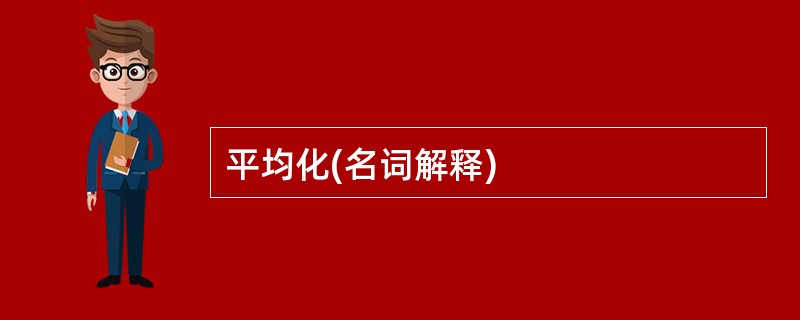 平均化(名词解释)